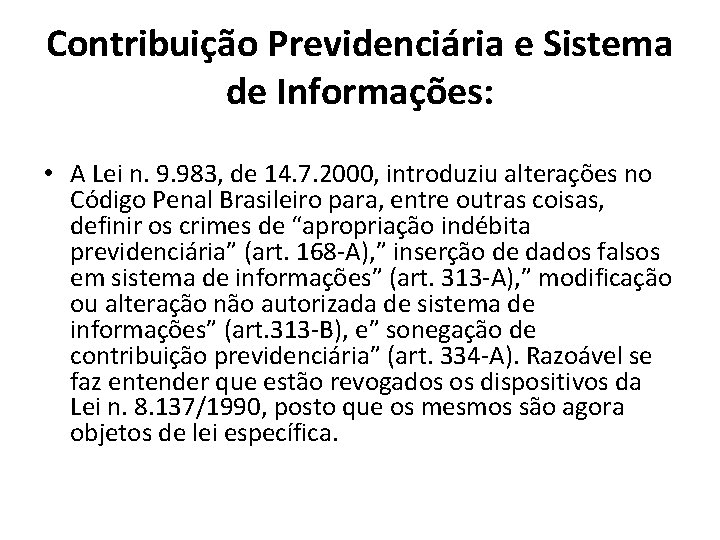 Contribuição Previdenciária e Sistema de Informações:

• A Lei n. 9.983, de 14.7.2000, introduziu alterações no Código Penal Brasileiro para, entre outras coisas, definir os crimes de “apropriação indébita previdenciária” (art. 168-A),” inserção de dados falsos em sistema de informações” (art. 313-A),” modificação ou alteração não autorizada de sistema de informações” (art.313-B), e” sonegação de contribuição previdenciária” (art. 334-A). Razoável se faz entender que estão revogados os dispositivos da Lei n. 8.137/1990, posto que os mesmos são agora objetos de lei específica.